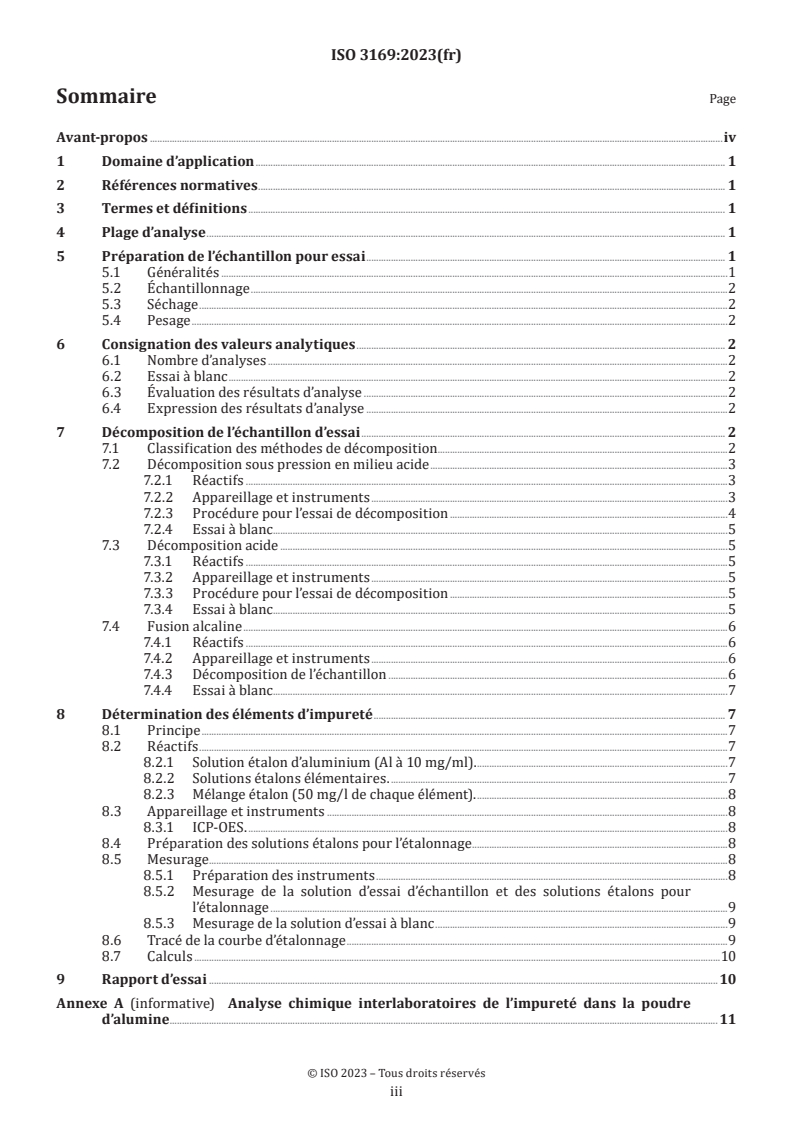 ISO 3169:2023(fr)

Sommaire

Page

Avant-propos iv

1 Domaine d'application 1

2 Références normatives 1

3 Termes et définitions 1

4 Plage d'analyse 1

5 Préparation de l'échantillon pour essai 1
5.1 Généralités 1
5.2 Échantillonnage 2
5.3 Séchage 2
5.4 Pesage 2

6 Consignation des valeurs analytiques 2
6.1 Nombre d'analyses 2
6.2 Essai à blanc 2
6.3 Évaluation des résultats d'analyse 2
6.4 Expression des résultats d'analyse 2

7 Décomposition de l'échantillon d'essai 2
7.1 Classification des méthodes de décomposition 2
7.2 Décomposition sous pression en milieu acide 3
7.2.1 Réactifs 3
7.2.2 Appareillage et instruments 3
7.2.3 Procédure pour l'essai de décomposition 4
7.2.4 Essai à blanc 5
7.3 Décomposition acide 5
7.3.1 Réactifs 5
7.3.2 Appareillage et instruments 5
7.3.3 Procédure pour l'essai de décomposition 5
7.3.4 Essai à blanc 5
7.4 Fusion alcaline 6
7.4.1 Réactifs 6
7.4.2 Appareillage et instruments 6
7.4.3 Décomposition de l'échantillon 6
7.4.4 Essai à blanc 7

8 Détermination des éléments d'impureté 7
8.1 Principe 7
8.2 Réactifs 7
8.2.1 Solution étalon d'aluminium (Al à 10 mg/ml) 7
8.2.2 Solutions étalons élémentaires. 7
8.2.3 Mélange étalon (50 mg/l de chaque élément) 8
8.3 Appareillage et instruments 8
8.3.1 ICP-OES. 8
8.4 Préparation des solutions étalons pour l'étalonnage 8
8.5 Mesurage 8
8.5.1 Préparation des instruments 8
8.5.2 Mesurage de la solution d'essai d'échantillon et des solutions étalons pour l'étalonnage 9
8.5.3 Mesurage de la solution d'essai à blanc 9
8.6 Tracé de la courbe d'étalonnage 9
8.7 Calculs 10

9 Rapport d'essai 10

Annexe A (informative) Analyse chimique interlaboratoires de l'impureté dans la poudre d'alumine 11

© ISO 2023 – Tous droits réservés
iii